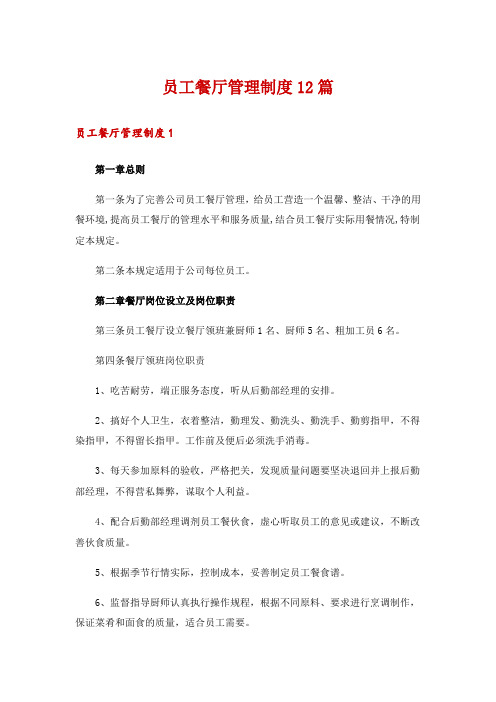 员工餐厅管理制度12篇

员工餐厅管理制度1

第一章总则

第一条为了完善公司员工餐厅管理，给员工营造一个温馨、整洁、干净的用餐环境，提高员工餐厅的管理水平和服务质量，结合员工餐厅实际用餐情况，特制定本规定。

第二条本规定适用于公司每位员工。

第二章餐厅岗位设立及岗位职责

第三条员工餐厅设立餐厅领班兼厨师1名、厨师5名、粗加工员6名。

第四条餐厅领班岗位职责

1、吃苦耐劳，端正服务态度，听从后勤部经理的安排。

2、搞好个人卫生，衣着整洁，勤理发、勤洗头、勤洗手、勤剪指甲，不得染指甲，不得留长指甲。工作前及便后必须洗手消毒。

3、每天参加原料的验收，严格把关，发现质量问题要坚决退回并上报后勤部经理，不得营私舞弊，谋取个人利益。

4、配合后勤部经理调剂员工餐伙食，虚心听取员工的意见或建议，不断改善伙食质量。

5、根据季节行情实际，控制成本，妥善制定员工餐食谱。

6、监督指导厨师认真执行操作规程，根据不同原料、要求进行烹调制作，保证菜肴和面食的质量，适合员工需要。